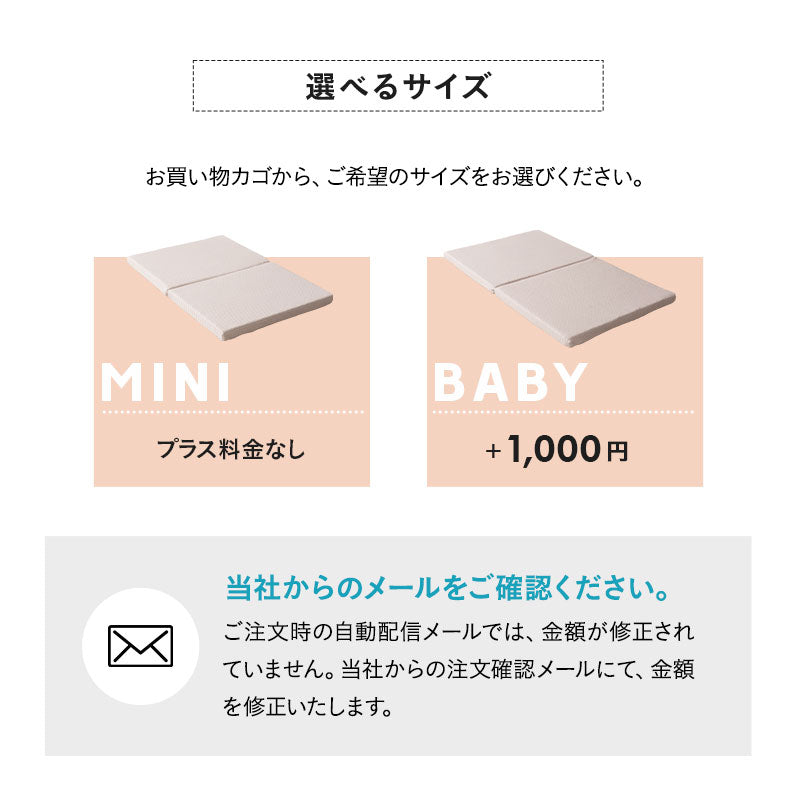 選べるサイズ

お買い物カゴから、ご希望のサイズをお選びください。

MINI

プラス料金なし

BABY

+1,000円

当社からのメールをご確認ください。

ご注文時の自動配信メールでは、金額が修正されていません。当社からの注文確認メールにて、金額を修正いたします。